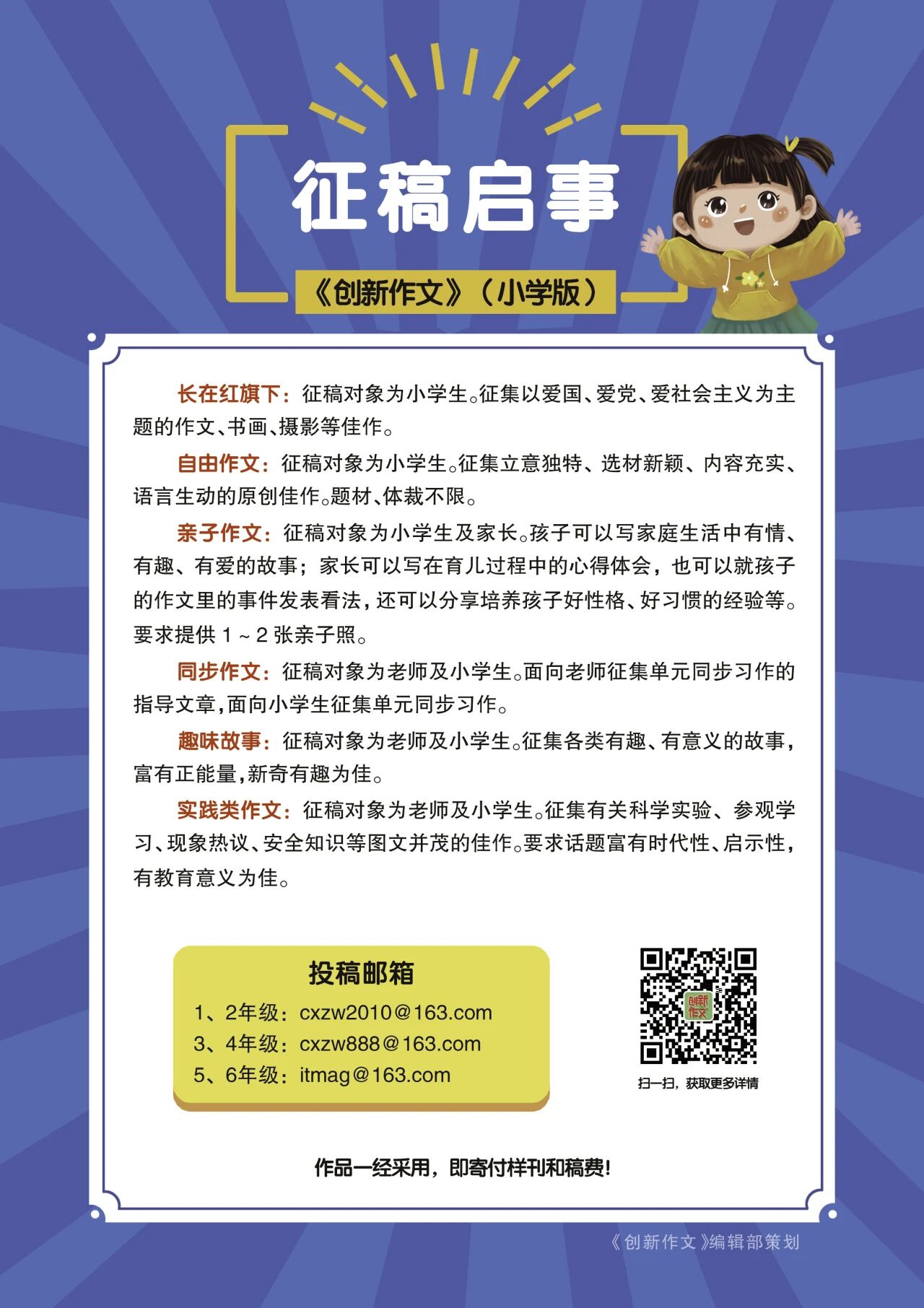 征稿启事

《创新作文》(小学版)

长在红旗下:征稿对象为小学生。征集以爱国、爱党、爱社会主义为主题的作文、书画、摄影等佳作。

自由作文:征稿对象为小学生。征集立意独特、选材新颖、内容充实、语言生动的原创佳作。题材、体裁不限。

亲子作文:征稿对象为小学生及家长。孩子可以写家庭生活中有情、有趣、有爱的故事;家长可以写在育儿过程中的心得体会,也可以就孩子的作文里的事件发表看法,还可以分享培养孩子好性格、好习惯的经验等。要求提供1~2张亲子照。

同步作文:征稿对象为老师及小学生。面向老师征集单元同步习作的指导文章,面向小学生征集单元同步习作。

趣味故事:征稿对象为老师及小学生。征集各类有趣、有意义的故事,富有正能量,新奇有趣为佳。

实践类作文:征稿对象为老师及小学生。征集有关科学实验、参观学习、现象热议、安全知识等图文并茂的佳作。要求话题富有时代性、启示性,有教育意义为佳。

投稿邮箱
1、2年级:cxzw2010@163.com
3、4年级:cxzw888@163.com
5、6年级:itmag@163.com

扫一扫,获取更多详情

作品一经采用,即寄付样刊和稿费!

《创新作文》编辑部策划